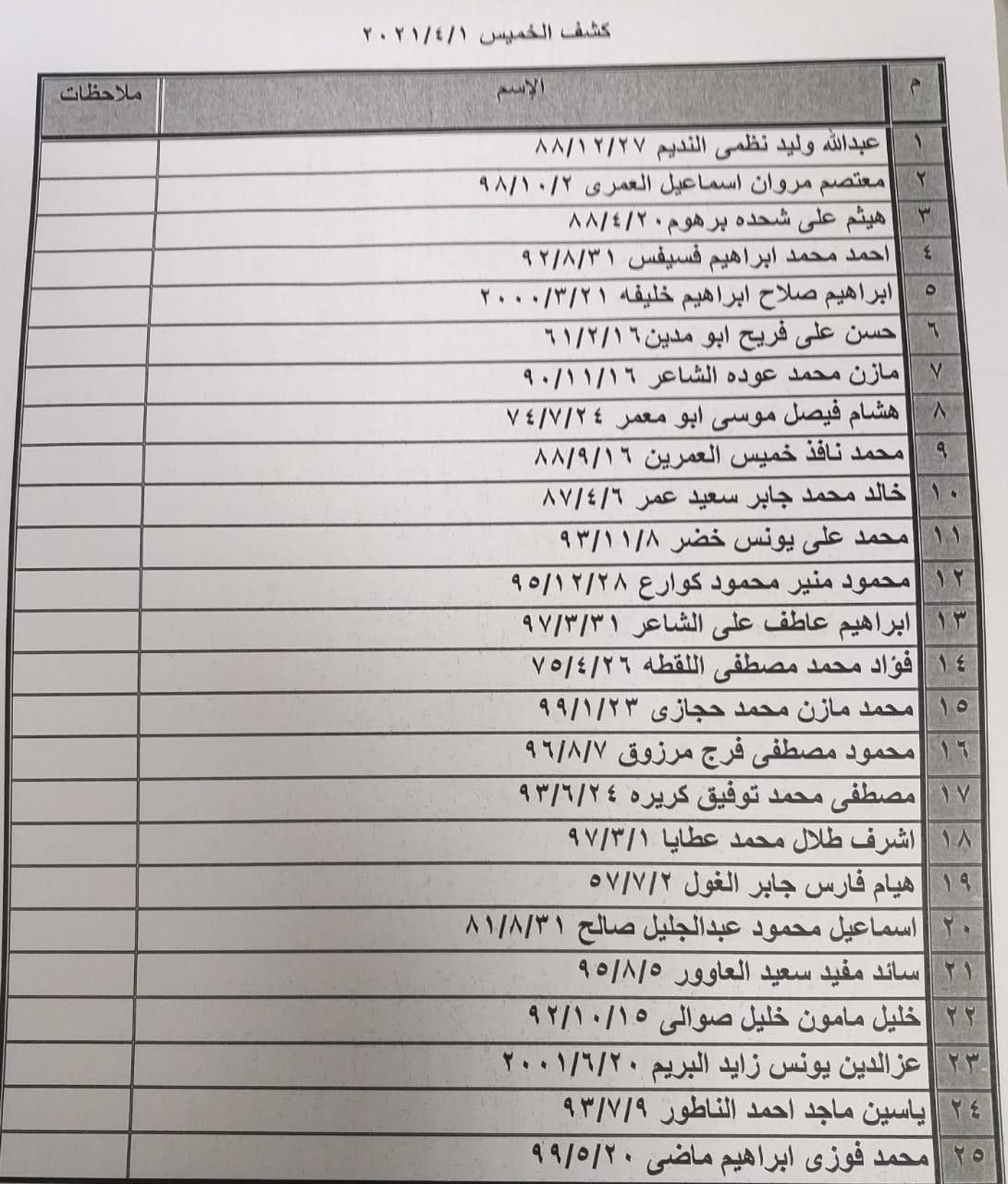 كشف الخميس ٢٠٢١/٤/١

| م | الإسم | ملاحظات |
|---|---|---|
| ١ | عبدالله وليد نظمى النديم ٨٨/١٢/٢٧ | |
| ٢ | معتصم مروان اسماعيل العمرى ٩٨/١٠/٢ | |
| ٣ | هيثم على شحده برهوم ٨٨/٤/٢٠ | |
| ٤ | احمد محمد ابراهيم فسيفس ٩٢/٨/٣١ | |
| ٥ | ابراهيم صلاح ابراهيم خليفه ٢٠٠٠/٣/٢١ | |
| ٦ | حسن على فريح ابو مدين ٦١/٢/١٦ | |
| ٧ | مازن محمد عوده الشاعر ٩٠/١١/١٦ | |
| ٨ | هشام فيصل موسى ابو معمر ٧٤/٧/٢٤ | |
| ٩ | محمد نافذ خميس العمرين ٨٨/٩/١٦ | |
| ١٠ | خالد محمد جابر سعيد عمر ٨٧/٤/٦ | |
| ١١ | محمد على يونس خضر ٩٣/١١/٨ | |
| ١٢ | محمود منير محمود كوارع ٩٥/١٢/٢٨ | |
| ١٣ | ابراهيم عاطف على الشاعر ٩٧/٣/٣١ | |
| ١٤ | فؤاد محمد مصطفى اللقطه ٧٥/٤/٢٦ | |
| ١٥ | محمد مازن محمد حجازى ٩٩/١/٢٣ | |
| ١٦ | محمود مصطفى فرج مرزوق ٩٦/٨/٧ | |
| ١٧ | مصطفى محمد توفيق كريره ٩٣/٦/٢٤ | |
| ١٨ | اشرف طلال محمد عطايا ٩٧/٣/١ | |
| ١٩ | هيام فارس جابر الغول ٥٧/٧/٢ | |
| ٢٠ | اسماعيل محمود عبدالجليل صالح ٨١/٨/٣١ | |
| ٢١ | سائد مفيد سعيد العاوور ٩٥/٨/٥ | |
| ٢٢ | خليل مامون خليل صوالى ٩٢/١٠/١٥ | |
| ٢٣ | عزالدين يونس زايد البريم ٢٠٠١/٦/٢٠ | |
| ٢٤ | ياسين ماجد احمد الناطور ٩٣/٧/٩ | |
| ٢٥ | محمد فوزى ابراهيم ماضى ٩٩/٥/٢٠ | |